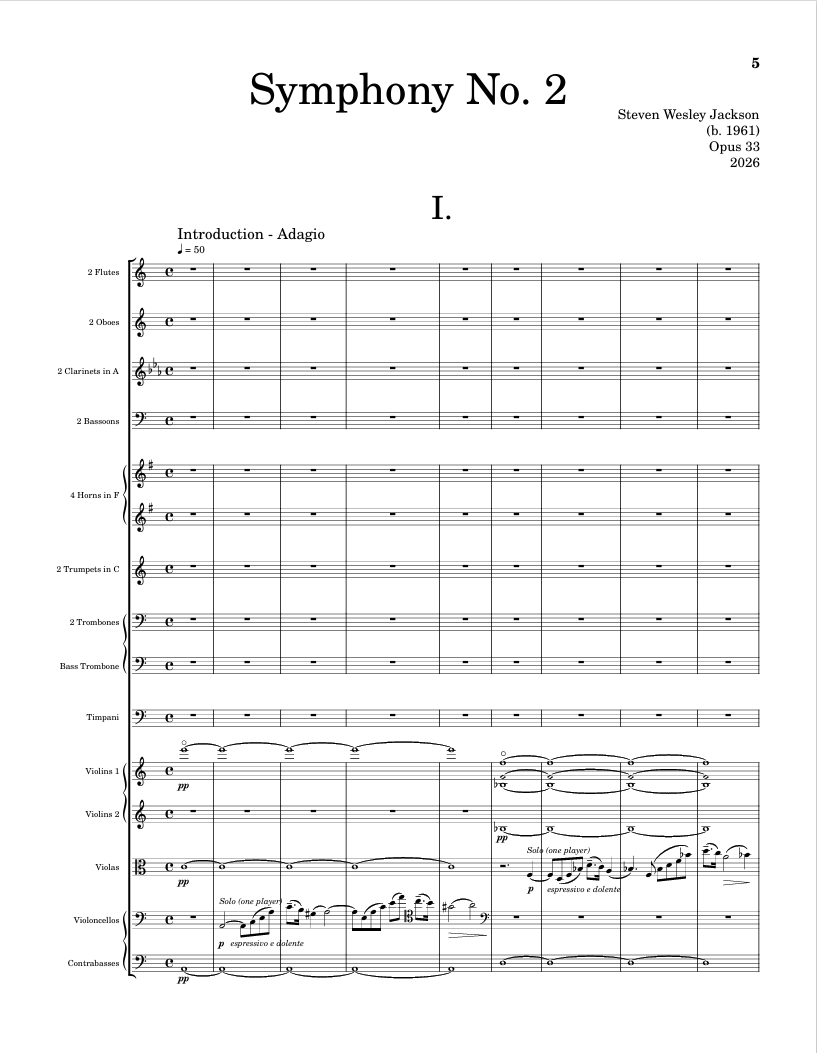 5

Symphony No. 2

Steven Wesley Jackson
(b. 1961)
Opus 33
2026

I.

Introduction - Adagio
♩ = 50

2 Flutes

2 Oboes

2 Clarinets in A

2 Bassoons

4 Horns in F

2 Trumpets in C

2 Trombones

Bass Trombone

Timpani

Violins 1
pp

Violins 2
pp

Violas
pp
Solo (one player)
p espressivo e dolente

Violoncellos
Solo (one player)
p espressivo e dolente

Contrabasses
pp